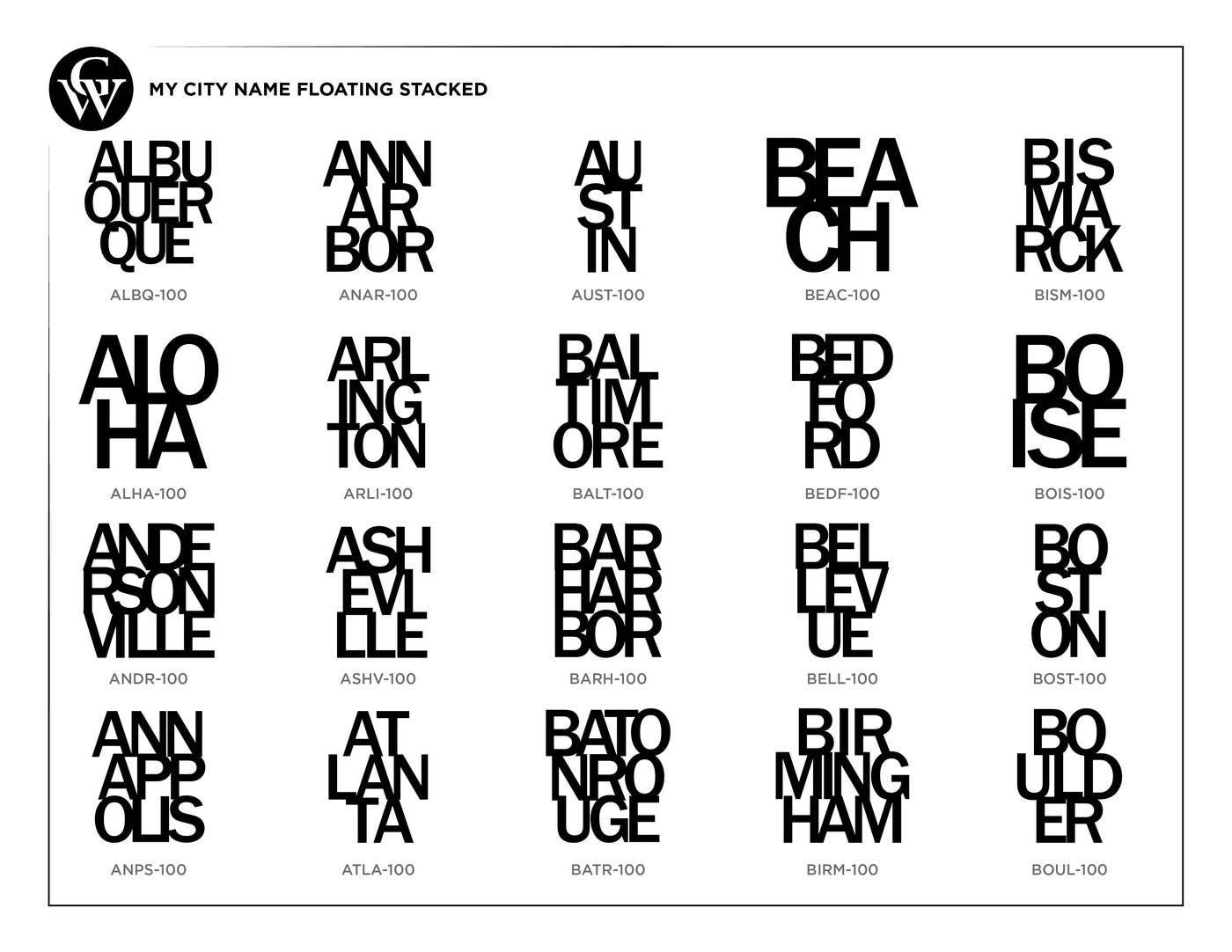 GW

MY CITY NAME FLOATING STACKED

ALBU
QUER
QUE
ALBQ-100

ANN
AR
BOR
ANAR-100

AU
ST
IN
AUST-100

BEA
CH
BEAC-100

BIS
MA
RCK
BISM-100

ALO
HA
ALHA-100

ARL
ING
TON
ARLI-100

BAL
TIM
ORE
BALT-100

BED
FO
RD
BEDF-100

BO
ISE
BOIS-100

ANDE
RSON
VILLE
ANDR-100

ASH
EVI
LLE
ASHV-100

BAR
HAR
BOR
BARH-100

BEL
LEV
UE
BELL-100

BO
ST
ON
BOST-100

ANN
APP
OLIS
ANPS-100

AT
LAN
TA
ATLA-100

BATO
NRO
UGE
BATR-100

BIR
MING
HAM
BIRM-100

BO
ULD
ER
BOUL-100